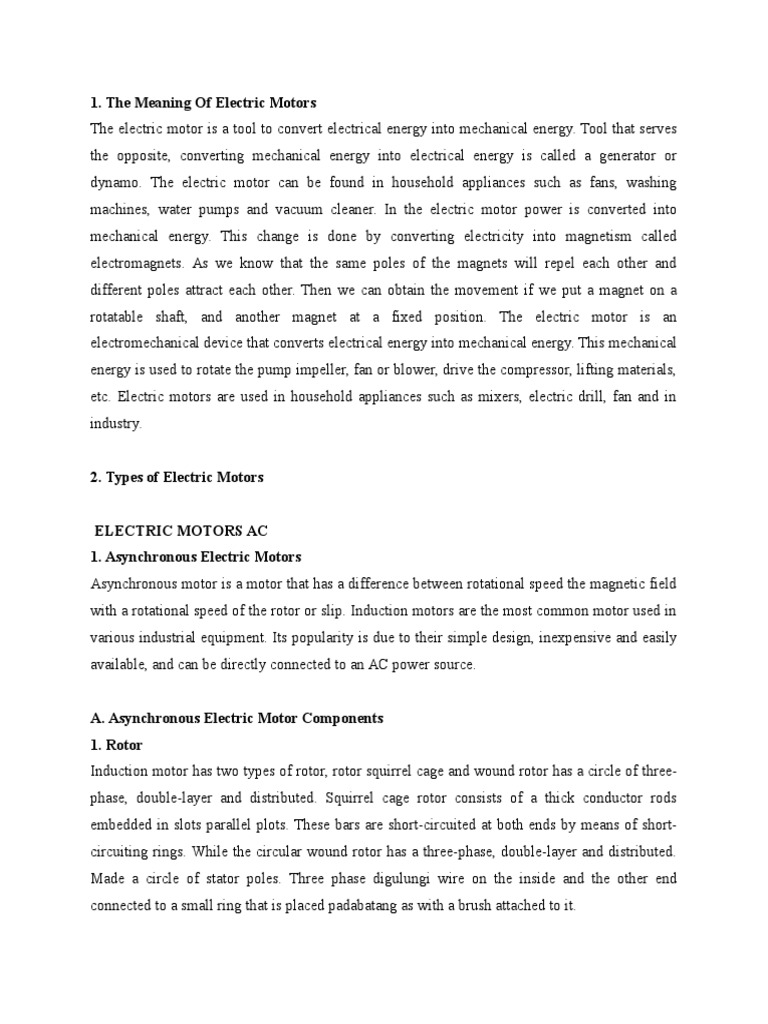 1. The Meaning Of Electric Motors

The electric motor is a tool to convert electrical energy into mechanical energy. Tool that serves the opposite, converting mechanical energy into electrical energy is called a generator or dynamo. The electric motor can be found in household appliances such as fans, washing machines, water pumps and vacuum cleaner. In the electric motor power is converted into mechanical energy. This change is done by converting electricity into magnetism called electromagnets. As we know that the same poles of the magnets will repel each other and different poles attract each other. Then we can obtain the movement if we put a magnet on a rotatable shaft, and another magnet at a fixed position. The electric motor is an electromechanical device that converts electrical energy into mechanical energy. This mechanical energy is used to rotate the pump impeller, fan or blower, drive the compressor, lifting materials, etc. Electric motors are used in household appliances such as mixers, electric drill, fan and in industry.

2. Types of Electric Motors

ELECTRIC MOTORS AC

1. Asynchronous Electric Motors

Asynchronous motor is a motor that has a difference between rotational speed the magnetic field with a rotational speed of the rotor or slip. Induction motors are the most common motor used in various industrial equipment. Its popularity is due to their simple design, inexpensive and easily available, and can be directly connected to an AC power source.

A. Asynchronous Electric Motor Components

1. Rotor

Induction motor has two types of rotor, rotor squirrel cage and wound rotor has a circle of three-phase, double-layer and distributed. Squirrel cage rotor consists of a thick conductor rods embedded in slots parallel plots. These bars are short-circuited at both ends by means of short-circuiting rings. While the circular wound rotor has a three-phase, double-layer and distributed. Made a circle of stator poles. Three phase digulungi wire on the inside and the other end connected to a small ring that is placed padabatang as with a brush attached to it.